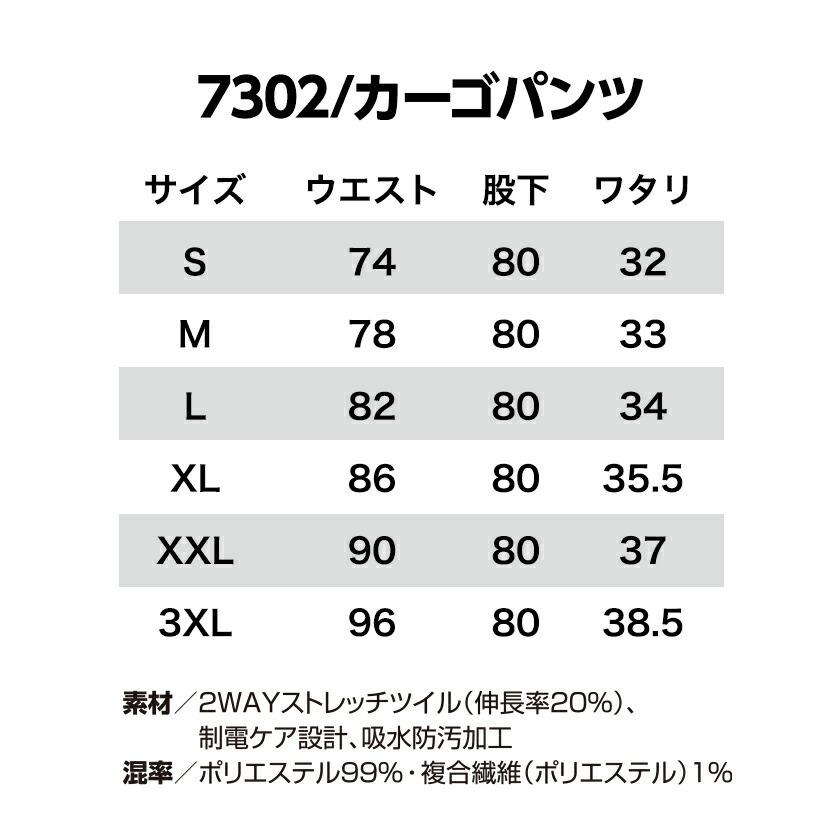 7302/カーゴパンツ

| サイズ | ウエスト | 股下 | ワタリ |
|---|---|---|---|
| S | 74 | 80 | 32 |
| M | 78 | 80 | 33 |
| L | 82 | 80 | 34 |
| XL | 86 | 80 | 35.5 |
| XXL | 90 | 80 | 37 |
| 3XL | 96 | 80 | 38.5 |

素材／2WAYストレッチツイル（伸長率20%）、制電ケア設計、吸水防汚加工
混率／ポリエステル99%・複合繊維（ポリエステル）1%